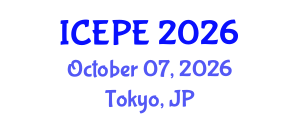 ICEPE 2026
October 07, 2026
Tokyo, JP